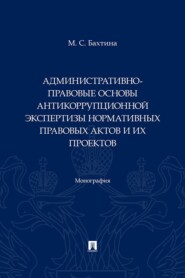 М. С. Бахтина

АДМИНИСТРАТИВНО-ПРАВОВЫЕ ОСНОВЫ АНТИКОРРУПЦИОННОЙ ЭКСПЕРТИЗЫ НОРМАТИВНЫХ ПРАВОВЫХ АКТОВ И ИХ ПРОЕКТОВ

Монография